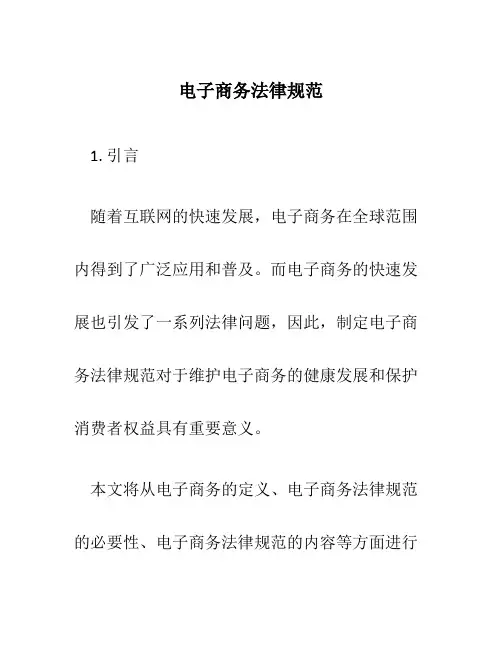 电子商务法律规范

1. 引言

随着互联网的快速发展，电子商务在全球范围内得到了广泛应用和普及。而电子商务的快速发展也引发了一系列法律问题，因此，制定电子商务法律规范对于维护电子商务的健康发展和保护消费者权益具有重要意义。

本文将从电子商务的定义、电子商务法律规范的必要性、电子商务法律规范的内容等方面进行